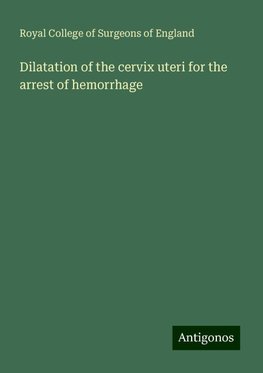 Royal College of Surgeons of England

Dilatation of the cervix uteri for the arrest of hemorrhage

Antigonos